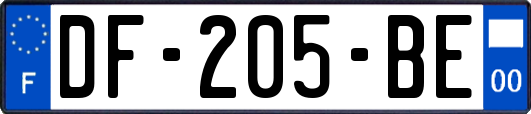 F

DF-205-BE

00